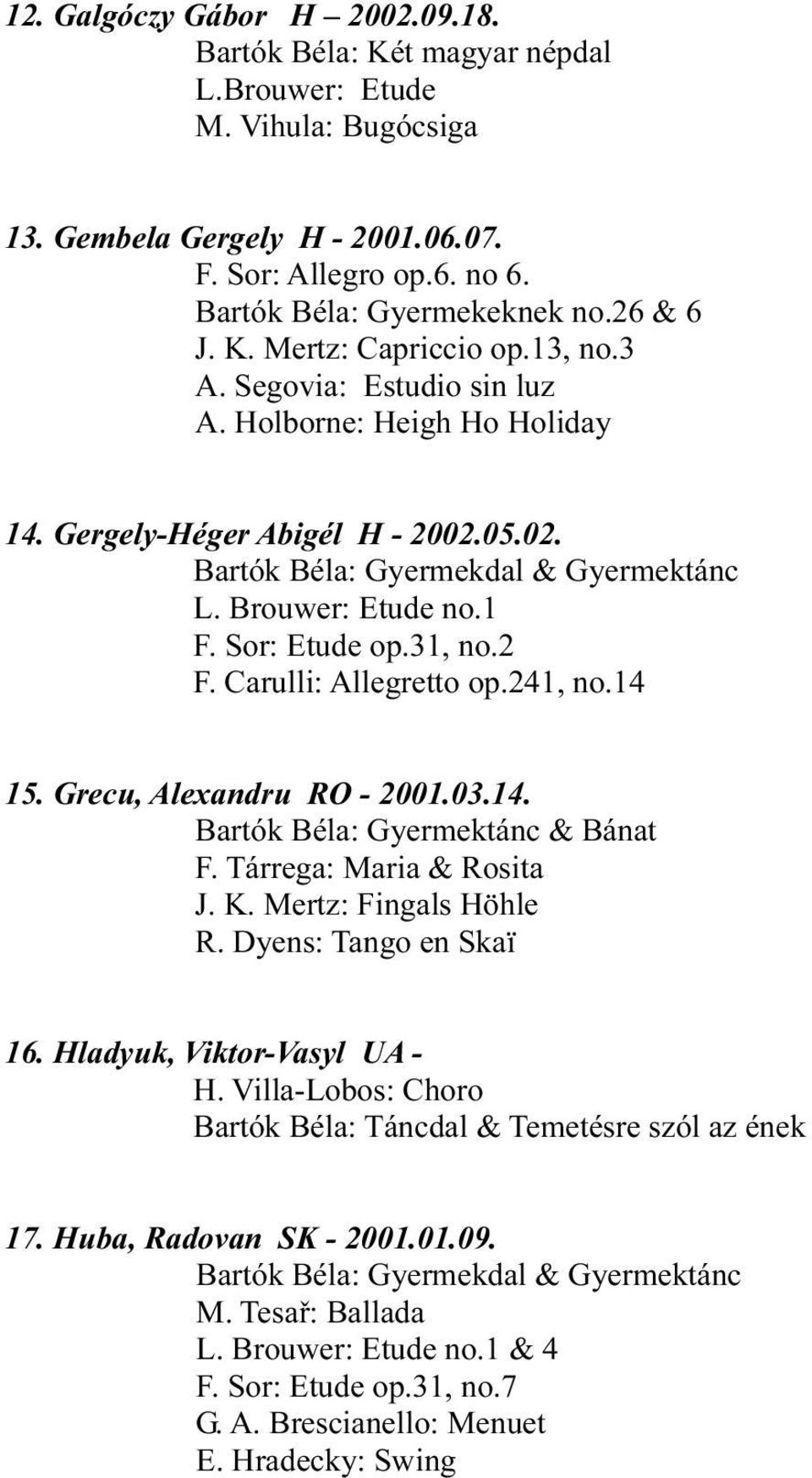 12. Galgóczy Gábor H – 2002.09.18.
Bartók Béla: Két magyar népdal
L.Brouwer: Etude
M. Vihula: Bugócsiga

13. Gembela Gergely H - 2001.06.07.
F. Sor: Allegro op.6. no 6.
Bartók Béla: Gyermekeknek no.26 & 6
J. K. Mertz: Capriccio op.13, no.3
A. Segovia: Estudio sin luz
A. Holborne: Heigh Ho Holiday

14. Gergely-Héger Abigél H - 2002.05.02.
Bartók Béla: Gyermekdal & Gyermektánc
L. Brouwer: Etude no.1
F. Sor: Etude op.31, no.2
F. Carulli: Allegretto op.241, no.14

15. Grecu, Alexandru RO - 2001.03.14.
Bartók Béla: Gyermektánc & Bánat
F. Tárrega: Maria & Rosita
J. K. Mertz: Fingals Höhle
R. Dyens: Tango en Skaï

16. Hladyuk, Viktor-Vasyl UA -
H. Villa-Lobos: Choro
Bartók Béla: Táncdal & Temetésre szól az ének

17. Huba, Radovan SK - 2001.01.09.
Bartók Béla: Gyermekdal & Gyermektánc
M. Tesař: Ballada
L. Brouwer: Etude no.1 & 4
F. Sor: Etude op.31, no.7
G. A. Brescianello: Menuet
E. Hradecky: Swing